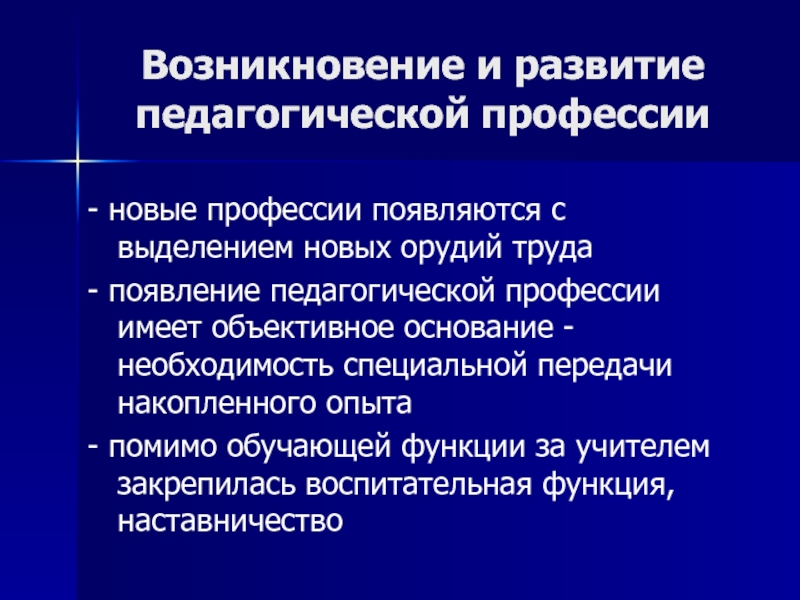 Возникновение и развитие педагогической профессии

- новые профессии появляются с выделением новых орудий труда

- появление педагогической профессии имеет объективное основание - необходимость специальной передачи накопленного опыта

- помимо обучающей функции за учителем закрепилась воспитательная функция, наставничество